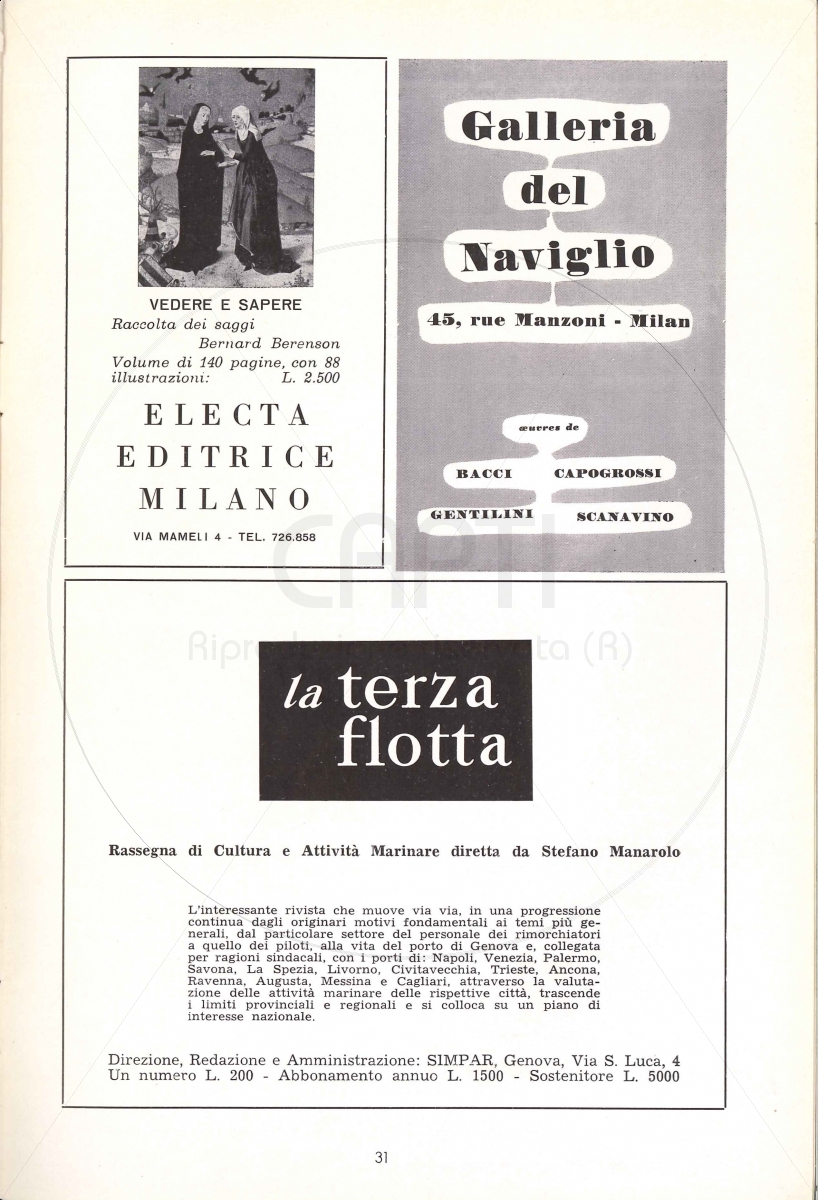 VEDERE E SAPERE
Raccolta dei saggi
Bernard Berenson
Volume di 140 pagine, con 88 illustrazioni: L. 2.500

ELECTA
EDITRICE
MILANO

VIA MAMELI 4 - TEL. 726.858

Galleria
del
Naviglio

45, rue Manzoni - Milan

œuvres de

BACCI CAPOGROSSI
GENTILINI SCANAVINO

CAPTI
Riproduzione riservata (R)

la terza
flotta

Rassegna di Cultura e Attività Marinare diretta da Stefano Manarolo

L'interessante rivista che muove via via, in una progressione continua dagli originari motivi fondamentali ai temi più generali, dal particolare settore del personale dei rimorchiatori a quello dei piloti, alla vita del porto di Genova e, collegata per ragioni sindacali, con i porti di: Napoli, Venezia, Palermo, Savona, La Spezia, Livorno, Civitavecchia, Trieste, Ancona, Ravenna, Augusta, Messina e Cagliari, attraverso la valutazione delle attività marinare delle rispettive città, trascende i limiti provinciali e regionali e si colloca su un piano di interesse nazionale.

Direzione, Redazione e Amministrazione: SIMPAR, Genova, Via S. Luca, 4
Un numero L. 200 - Abbonamento annuo L. 1500 - Sostenitore L. 5000

31